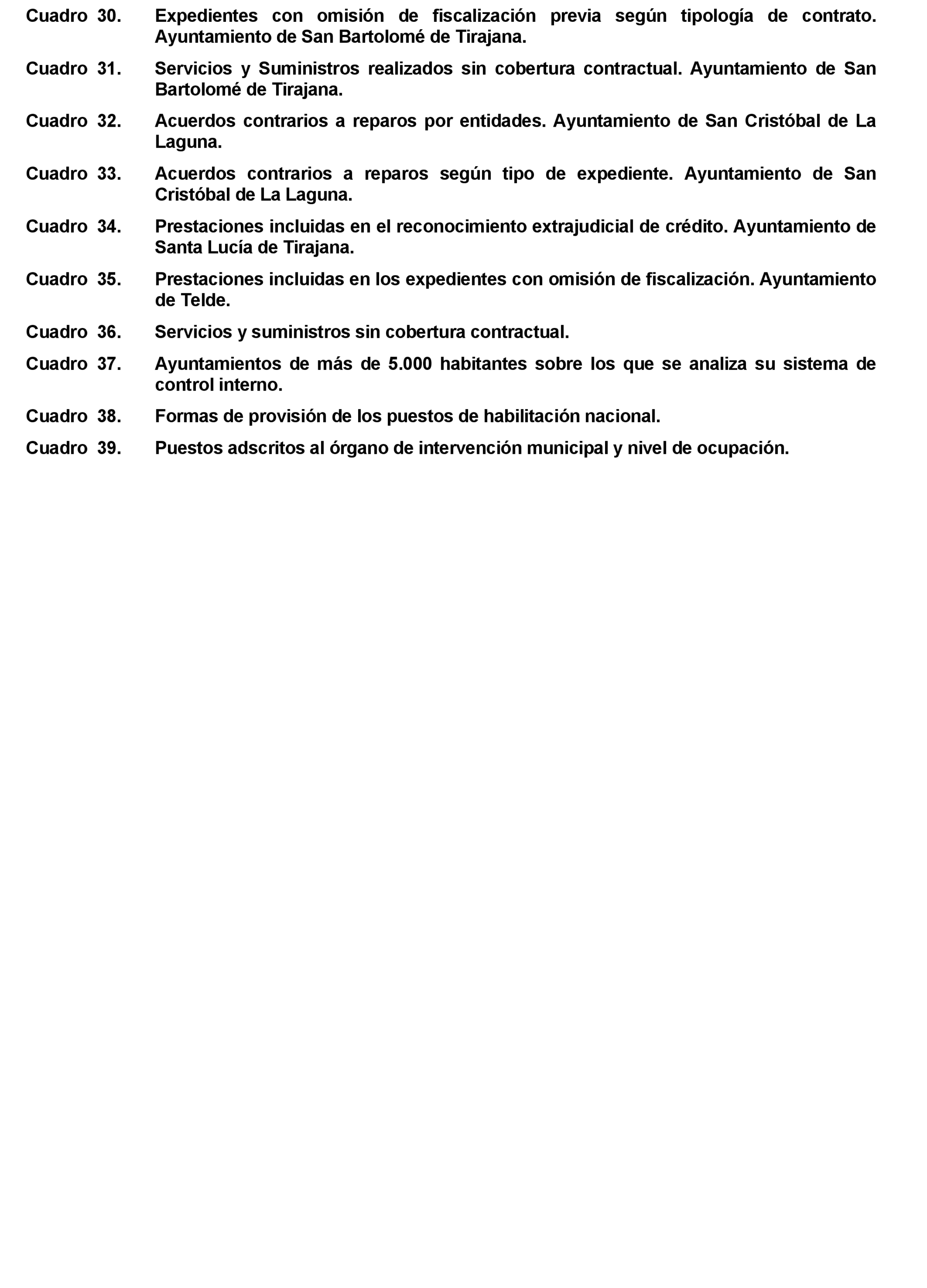 Cuadro 30. Expedientes con omisión de fiscalización previa según tipología de contrato. Ayuntamiento de San Bartolomé de Tirajana.

Cuadro 31. Servicios y Suministros realizados sin cobertura contractual. Ayuntamiento de San Bartolomé de Tirajana.

Cuadro 32. Acuerdos contrarios a reparos por entidades. Ayuntamiento de San Cristóbal de La Laguna.

Cuadro 33. Acuerdos contrarios a reparos según tipo de expediente. Ayuntamiento de San Cristóbal de La Laguna.

Cuadro 34. Prestaciones incluidas en el reconocimiento extrajudicial de crédito. Ayuntamiento de Santa Lucía de Tirajana.

Cuadro 35. Prestaciones incluidas en los expedientes con omisión de fiscalización. Ayuntamiento de Telde.

Cuadro 36. Servicios y suministros sin cobertura contractual.

Cuadro 37. Ayuntamientos de más de 5.000 habitantes sobre los que se analiza su sistema de control interno.

Cuadro 38. Formas de provisión de los puestos de habilitación nacional.

Cuadro 39. Puestos adscritos al órgano de intervención municipal y nivel de ocupación.